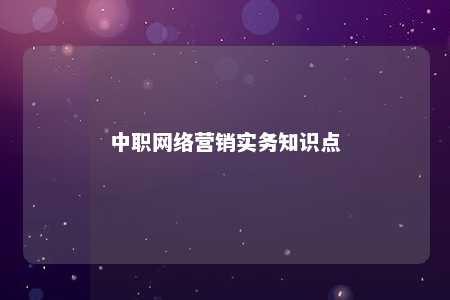 中职网络营销实务知识点